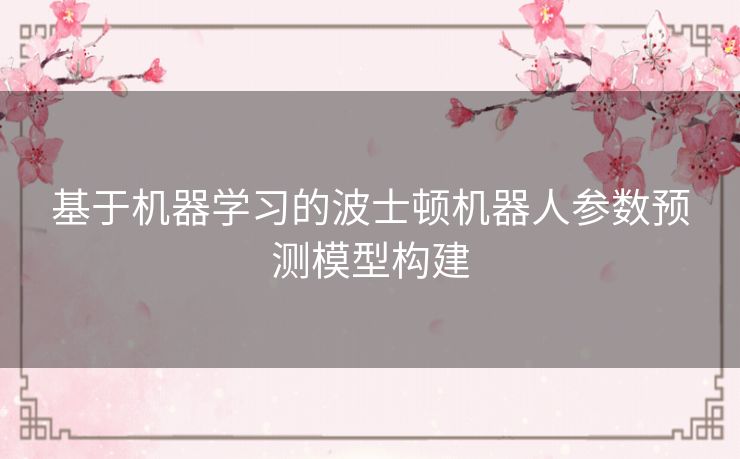 基于机器学习的波士顿机器人参数预测模型构建